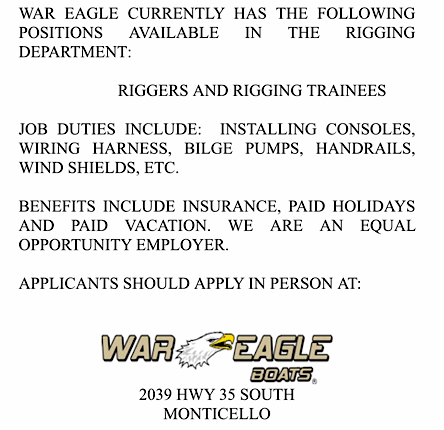 WAR EAGLE CURRENTLY HAS THE FOLLOWING POSITIONS AVAILABLE IN THE RIGGING DEPARTMENT:

RIGGERS AND RIGGING TRAINEES

JOB DUTIES INCLUDE: INSTALLING CONSOLES, WIRING HARNESS, BILGE PUMPS, HANDRAILS, WIND SHIELDS, ETC.

BENEFITS INCLUDE INSURANCE, PAID HOLIDAYS AND PAID VACATION. WE ARE AN EQUAL OPPORTUNITY EMPLOYER.

APPLICANTS SHOULD APPLY IN PERSON AT:

WAR EAGLE
BOATS®

2039 HWY 35 SOUTH
MONTICELLO